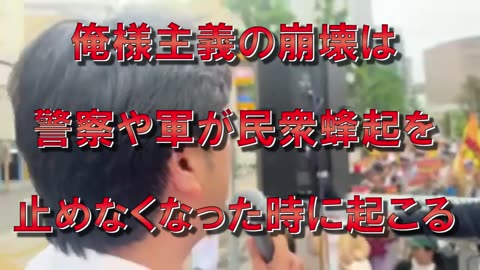 俺様主義の崩壊は

警察や軍が民衆蜂起を

止めなくなった時に起こる